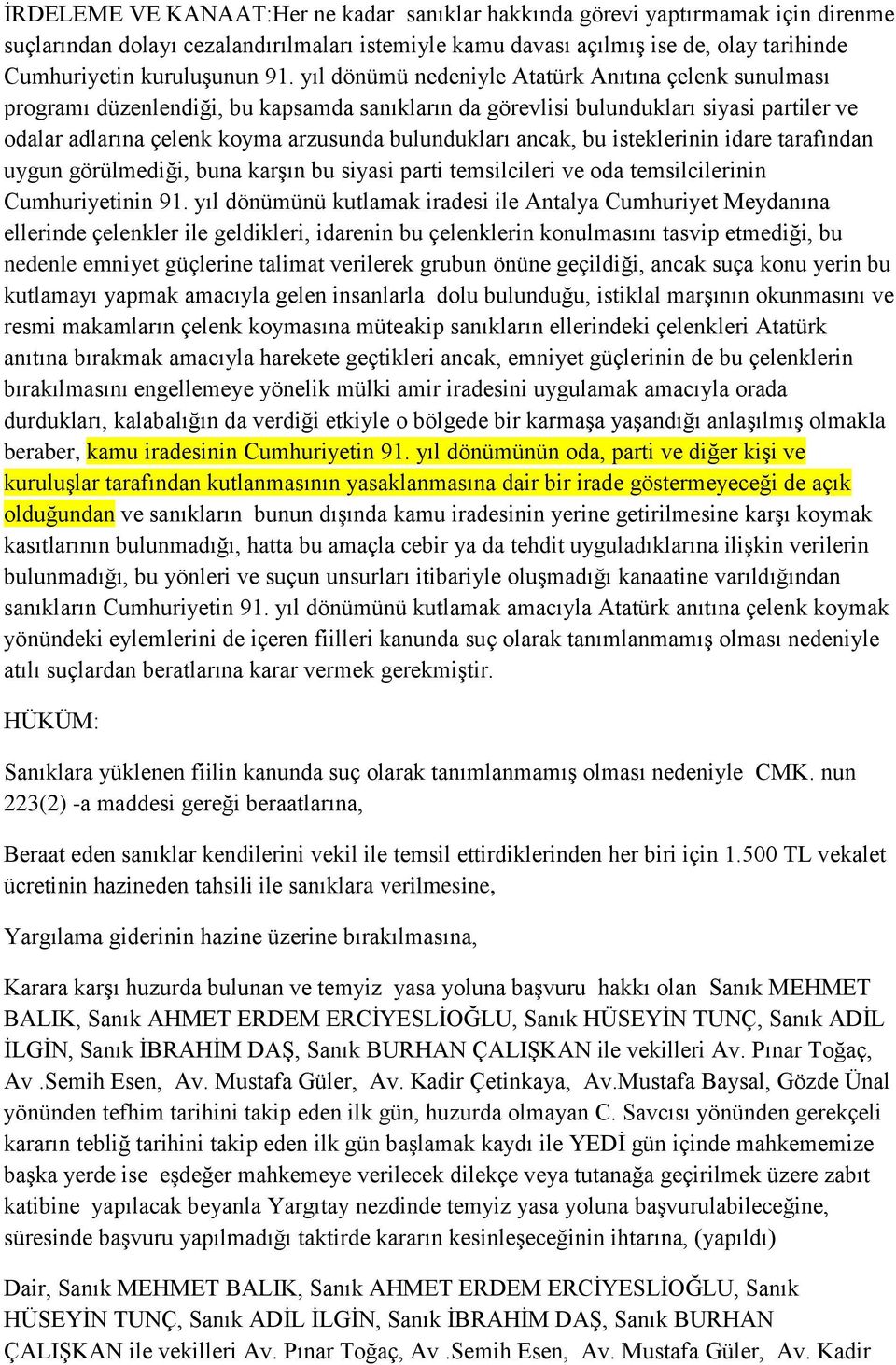 İRDELEME VE KANAAT:Her ne kadar sanıklar hakkında görevi yaptırmamak için direnme suçlarından dolayı cezalandırılmaları istemiyle kamu davası açılmış ise de, olay tarihinde Cumhuriyetin kuruluşunun 91. yıl dönümü nedeniyle Atatürk Anıtına çelenk sunulması programı düzenlendiği, bu kapsamda sanıkların da görevlisi bulundukları siyasi partiler ve odalar adlarına çelenk koyma arzusunda bulundukları ancak, bu isteklerinin idare tarafından uygun görülmediği, buna karşın bu siyasi parti temsilcileri ve oda temsilcilerinin Cumhuriyetinin 91. yıl dönümünü kutlamak iradesi ile Antalya Cumhuriyet Meydanına ellerinde çelenkler ile geldikleri, idarenin bu çelenklerin konulmasını tasvip etmediği, bu nedenle emniyet güçlerine talimat verilerek grubun önüne geçildiği, ancak suça konu yerin bu kutlamayı yapmak amacıyla gelen insanlarla dolu bulunduğu, istiklal marşının okunmasını ve resmi makamların çelenk koymasına müteakip sanıkların ellerindeki çelenkleri Atatürk anıtına bırakmak amacıyla harekete geçtikleri ancak, emniyet güçlerinin de bu çelenklerin bırakılmasını engellemeye yönelik mülki amir iradesini uygulamak amacıyla orada durdukları, kalabalığın da verdiği etkiyle o bölgede bir karmaşa yaşandığı anlaşılmış olmakla beraber, kamu iradesinin Cumhuriyetin 91. yıl dönümünün oda, parti ve diğer kişi ve kuruluşlar tarafından kutlanmasının yasaklanmasına dair bir irade göstermeyeceği de açık olduğundan ve sanıkların bunun dışında kamu iradesinin yerine getirilmesine karşı koymak kasıtlarının bulunmadığı, hatta bu amaçla cebir ya da tehdit uyguladıklarına ilişkin verilerin bulunmadığı, bu yönleri ve suçun unsurları itibariyle oluşmadığı kanaatine varıldığından sanıkların Cumhuriyetin 91. yıl dönümünü kutlamak amacıyla Atatürk anıtına çelenk koymak yönündeki eylemlerini de içeren fiilleri kanunda suç olarak tanımlanmamış olması nedeniyle atılı suçlardan beratlarına karar vermek gerekmiştir.

HÜKÜM:

Sanıklara yüklenen fiilin kanunda suç olarak tanımlanmamış olması nedeniyle CMK. nun 223(2) -a maddesi gereği beraatlarına,

Beraat eden sanıklar kendilerini vekil ile temsil ettirdiklerinden her biri için 1.500 TL vekalet ücretinin hazineden tahsili ile sanıklara verilmesine,

Yargılama giderinin hazine üzerine bırakılmasına,

Karara karşı huzurda bulunan ve temyiz yasa yoluna başvuru hakkı olan Sanık MEHMET BALIK, Sanık AHMET ERDEM ERCİYESLİOĞLU, Sanık HÜSEYİN TUNÇ, Sanık ADİL İLGİN, Sanık İBRAHİM DAŞ, Sanık BURHAN ÇALIŞKAN ile vekilleri Av. Pınar Toğaç, Av .Semih Esen, Av. Mustafa Güler, Av. Kadir Çetinkaya, Av.Mustafa Baysal, Gözde Ünal yönünden tefhim tarihini takip eden ilk gün, huzurda olmayan C. Savcısı yönünden gerekçeli kararın tebliğ tarihini takip eden ilk gün başlamak kaydı ile YEDİ gün içinde mahkememize başka yerde ise eşdeğer mahkemeye verilecek dilekçe veya tutanağa geçirilmek üzere zabıt katibine yapılacak beyanla Yargıtay nezdinde temyiz yasa yoluna başvurulabileceğine, süresinde başvuru yapılmadığı taktirde kararın kesinleşeceğinin ihtarına, (yapıldı)

Dair, Sanık MEHMET BALIK, Sanık AHMET ERDEM ERCİYESLİOĞLU, Sanık HÜSEYİN TUNÇ, Sanık ADİL İLGİN, Sanık İBRAHİM DAŞ, Sanık BURHAN ÇALIŞKAN ile vekilleri Av. Pınar Toğaç, Av .Semih Esen, Av. Mustafa Güler, Av. Kadir